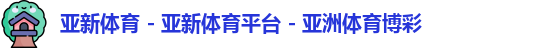 亚新体育 - 亚新体育平台 - 亚洲体育博彩